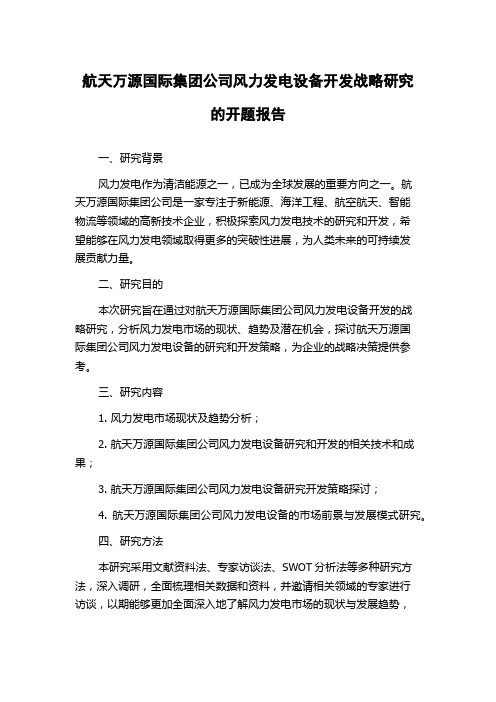 航天万源国际集团公司风力发电设备开发战略研究的开题报告

一、研究背景

风力发电作为清洁能源之一，已成为全球发展的重要方向之一。航天万源国际集团公司是一家专注于新能源、海洋工程、航空航天、智能物流等领域的高新技术企业，积极探索风力发电技术的研究和开发，希望能够在风力发电领域取得更多的突破性进展，为人类未来的可持续发展贡献力量。

二、研究目的

本次研究旨在通过对航天万源国际集团公司风力发电设备开发的战略研究，分析风力发电市场的现状、趋势及潜在机会，探讨航天万源国际集团公司风力发电设备的研究和开发策略，为企业的战略决策提供参考。

三、研究内容

1. 风力发电市场现状及趋势分析；

2. 航天万源国际集团公司风力发电设备研究和开发的相关技术和成果；

3. 航天万源国际集团公司风力发电设备研究开发策略探讨；

4. 航天万源国际集团公司风力发电设备的市场前景与发展模式研究。

四、研究方法

本研究采用文献资料法、专家访谈法、SWOT 分析法等多种研究方法，深入调研，全面梳理相关数据和资料，并邀请相关领域的专家进行访谈，以期能够更加全面深入地了解风力发电市场的现状与发展趋势，